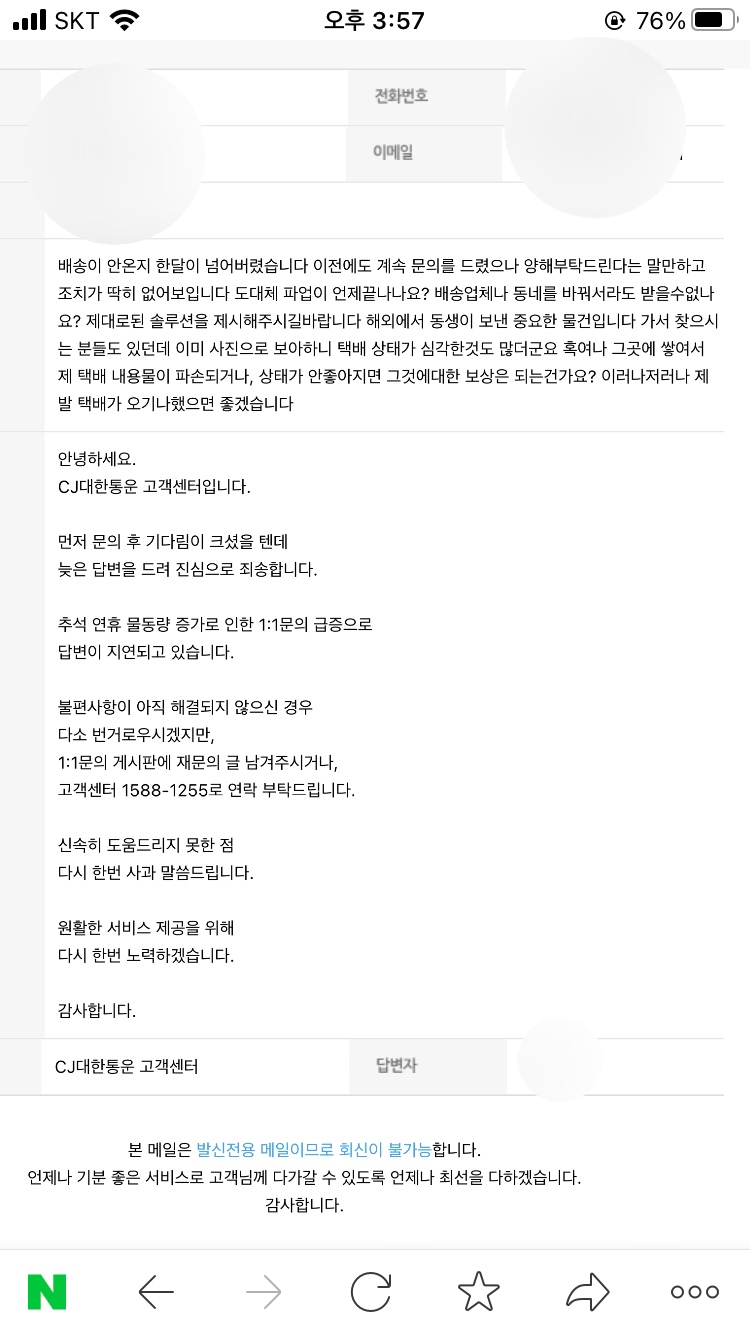 SKT 오후 3:57 76%

전화번호

이메일

배송이 안온지 한달이 넘어버렸습니다 이전에도 계속 문의를 드렸으나 양해부탁드린다는 말만하고 조치가 딱히 없어보입니다 도대체 파업이 언제끝나나요? 배송업체나 동네를 바꿔서라도 받을수없나요? 제대로된 솔루션을 제시해주시길바랍니다 해외에서 동생이 보낸 중요한 물건입니다 가서 찾으시는 분들도 있던데 이미 사진으로 보아하니 택배 상태가 심각한것도 많더군요 혹여나 그곳에 쌓여서 제 택배 내용물이 파손되거나, 상태가 안좋아지면 그것에대한 보상은 되는건가요? 이러나저러나 제발 택배가 오기나했으면 좋겠습니다

안녕하세요.
CJ대한통운 고객센터입니다.

먼저 문의 후 기다림이 크셨을 텐데
늦은 답변을 드려 진심으로 죄송합니다.

추석 연휴 물동량 증가로 인한 1:1문의 급증으로
답변이 지연되고 있습니다.

불편사항이 아직 해결되지 않으신 경우
다소 번거로우시겠지만,
1:1문의 게시판에 재문의 글 남겨주시거나,
고객센터 1588-1255로 연락 부탁드립니다.

신속히 도움드리지 못한 점
다시 한번 사과 말씀드립니다.

원활한 서비스 제공을 위해
다시 한번 노력하겠습니다.

감사합니다.

CJ대한통운 고객센터 답변자

본 메일은 발신전용 메일이므로 회신이 불가능합니다.
언제나 기분 좋은 서비스로 고객님께 다가갈 수 있도록 언제나 최선을 다하겠습니다.
감사합니다.

N